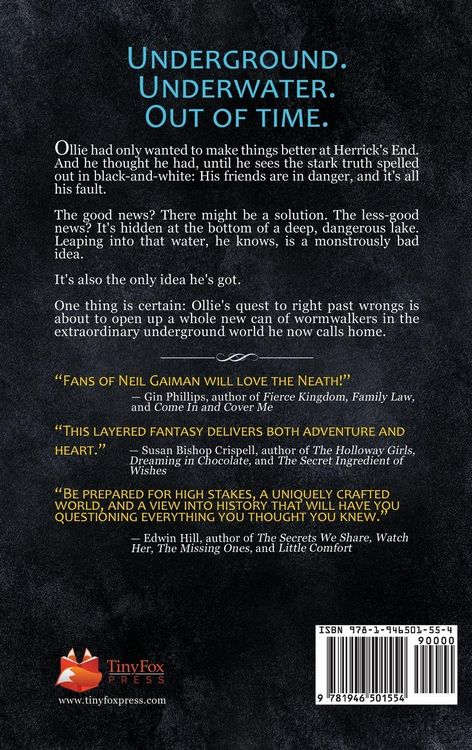 Underground.
Underwater.
Out of time.

Ollie had only wanted to make things better at Herrick's End. And he thought he had, until he sees the stark truth spelled out in black-and-white: His friends are in danger, and it's all his fault.

The good news? There might be a solution. The less-good news? It's hidden at the bottom of a deep, dangerous lake. Leaping into that water, he knows, is a monstrously bad idea.

It's also the only idea he's got.

One thing is certain: Ollie's quest to right past wrongs is about to open up a whole new can of wormwalkers in the extraordinary underground world he now calls home.

"Fans of Neil Gaiman will love the Neath!"
— Gin Phillips, author of Fierce Kingdom, Family Law, and Come In and Cover Me

"This layered fantasy delivers both adventure and heart." — Susan Bishop Crispell, author of The Holloway Girls, Dreaming in Chocolate, and The Secret Ingredient of Wishes

"Be prepared for high stakes, a uniquely crafted world, and a view into history that will have you questioning everything you thought you knew."
— Edwin Hill, author of The Secrets We Share, Watch Her, The Missing Ones, and Little Comfort

TinyFox PRESS
www.tinyfoxpress.com

ISBN 978-1-946501-55-4
90000
9 781946 501554